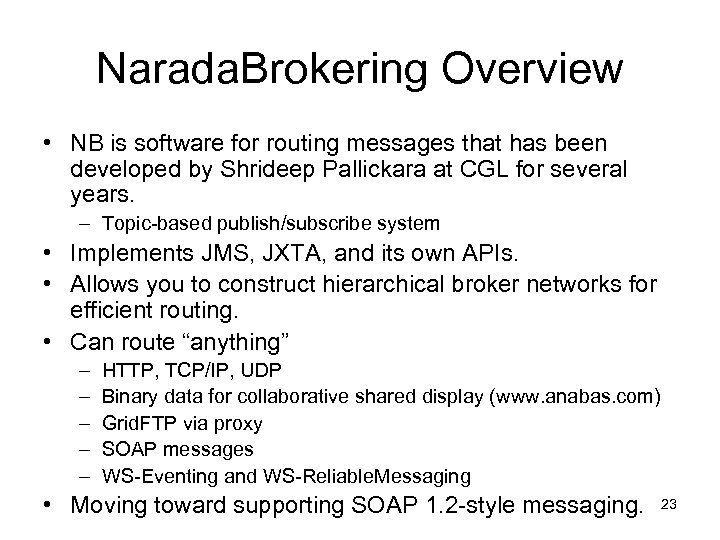 NaradaBrokering Overview

• NB is software for routing messages that has been developed by Shrideep Pallickara at CGL for several years.
– Topic-based publish/subscribe system
• Implements JMS, JXTA, and its own APIs.
• Allows you to construct hierarchical broker networks for efficient routing.
• Can route “anything”
– HTTP, TCP/IP, UDP
– Binary data for collaborative shared display (www.anabas.com)
– GridFTP via proxy
– SOAP messages
– WS-Eventing and WS-ReliableMessaging
• Moving toward supporting SOAP 1.2-style messaging.

23